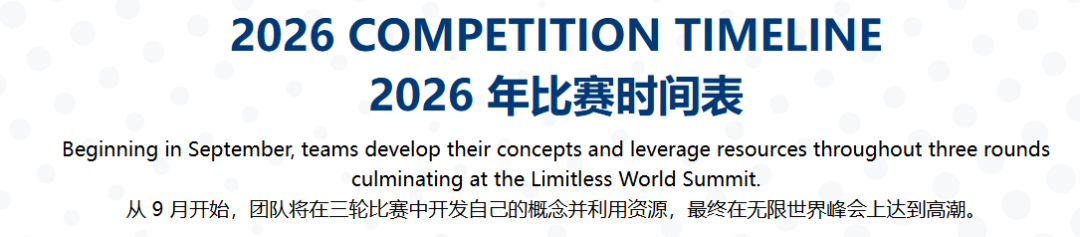 2026 COMPETITION TIMELINE
2026 年比赛时间表

Beginning in September, teams develop their concepts and leverage resources throughout three rounds culminating at the Limitless World Summit.
从 9 月开始，团队将在三轮比赛中开发自己的概念并利用资源，最终在无限世界峰会上达到高潮。